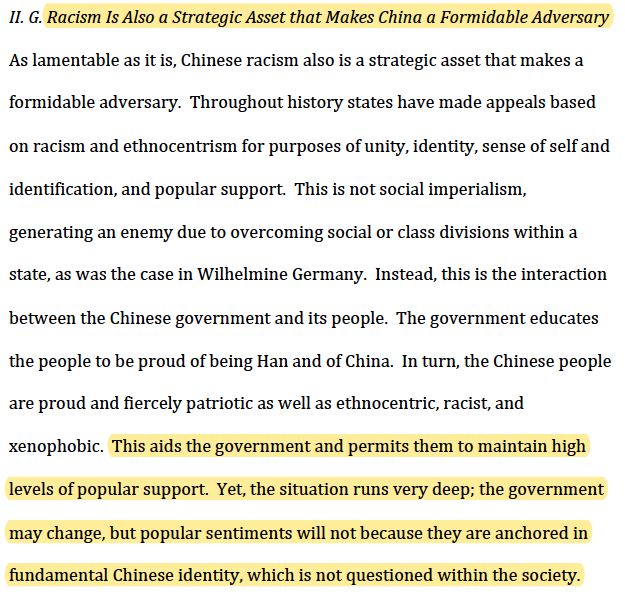 II. G. Racism Is Also a Strategic Asset that Makes China a Formidable Adversary

As lamentable as it is, Chinese racism also is a strategic asset that makes a formidable adversary. Throughout history states have made appeals based on racism and ethnocentrism for purposes of unity, identity, sense of self and identification, and popular support. This is not social imperialism, generating an enemy due to overcoming social or class divisions within a state, as was the case in Wilhelmine Germany. Instead, this is the interaction between the Chinese government and its people. The government educates the people to be proud of being Han and of China. In turn, the Chinese people are proud and fiercely patriotic as well as ethnocentric, racist, and xenophobic. This aids the government and permits them to maintain high levels of popular support. Yet, the situation runs very deep; the government may change, but popular sentiments will not because they are anchored in fundamental Chinese identity, which is not questioned within the society.